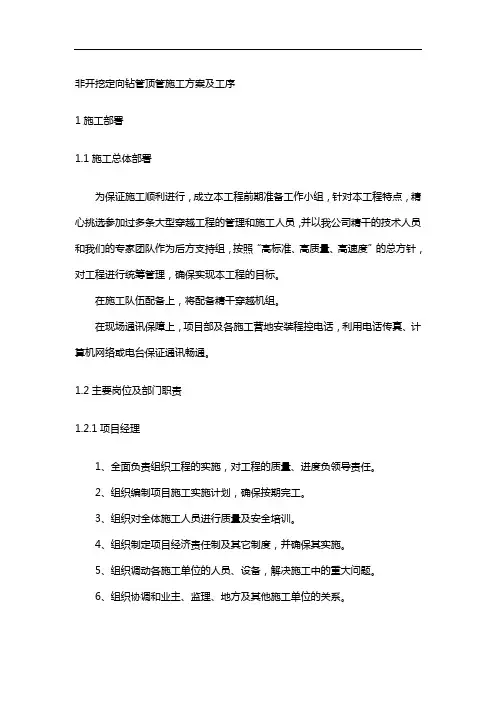 非开挖定向钻管顶管施工方案及工序

1 施工部署

1.1 施工总体部署

为保证施工顺利进行，成立本工程前期准备工作小组，针对本工程特点，精心挑选参加过多条大型穿越工程的管理和施工人员，并以我公司精干的技术人员和我们的专家团队作为后方支持组，按照“高标准、高质量、高速度”的总方针，对工程进行统筹管理，确保实现本工程的目标。

在施工队伍配备上，将配备精干穿越机组。

在现场通讯保障上，项目部及各施工营地安装程控电话，利用电话传真、计算机网络或电台保证通讯畅通。

1.2 主要岗位及部门职责

1.2.1 项目经理

1、全面负责组织工程的实施，对工程的质量、进度负领导责任。

2、组织编制项目施工实施计划，确保按期完工。

3、组织对全体施工人员进行质量及安全培训。

4、组织制定项目经济责任制及其它制度，并确保其实施。

5、组织调动各施工单位的人员、设备，解决施工中的重大问题。

6、组织协调和业主、监理、地方及其他施工单位的关系。